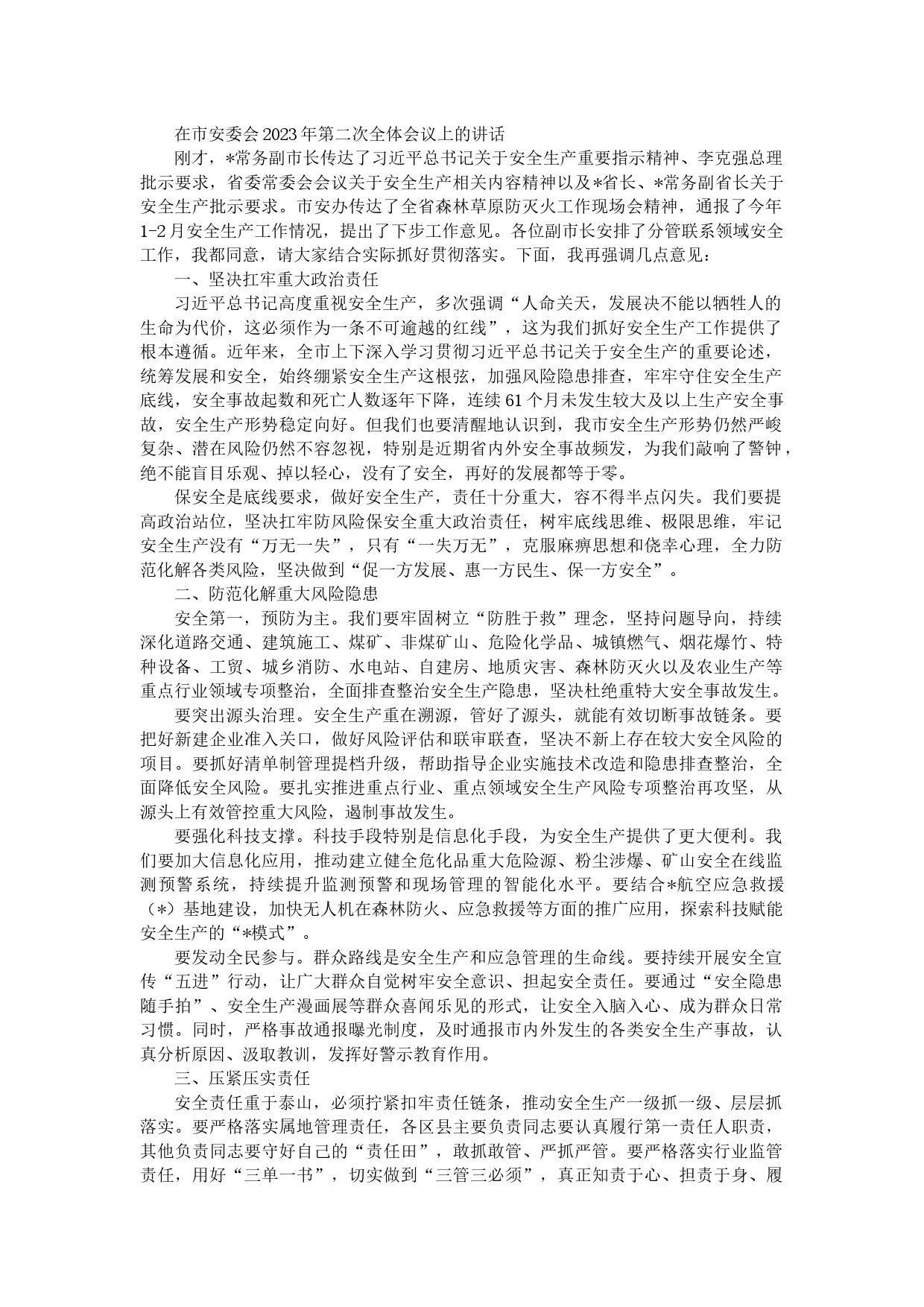 在市安委会2023年第二次全体会议上的讲话

刚才，*常务副市长传达了习近平总书记关于安全生产重要指示精神、李克强总理批示要求，省委常委会会议关于安全生产相关内容精神以及*省长、*常务副省长关于安全生产批示要求。市安办传达了全省森林草原防灭火工作现场会精神，通报了今年1-2月安全生产工作情况，提出了下步工作意见。各位副市长安排了分管联系领域安全工作，我都同意，请大家结合实际抓好贯彻落实。下面，我再强调几点意见：

一、坚决扛牢重大政治责任

习近平总书记高度重视安全生产，多次强调“人命关天，发展决不能以牺牲人的生命为代价，这必须作为一条不可逾越的红线”，这为我们抓好安全生产工作提供了根本遵循。近年来，全市上下深入学习贯彻习近平总书记关于安全生产的重要论述，统筹发展和安全，始终绷紧安全生产这根弦，加强风险隐患排查，牢牢守住安全生产底线，安全事故起数和死亡人数逐年下降，连续61个月未发生较大及以上生产安全事故，安全生产形势稳定向好。但我们也要清醒地认识到，我市安全生产形势仍然严峻复杂、潜在风险仍然不容忽视，特别是近期省内外安全事故频发，为我们敲响了警钟，绝不能盲目乐观、掉以轻心，没有了安全，再好的发展都等于零。

保安全是底线要求，做好安全生产，责任十分重大，容不得半点闪失。我们要提高政治站位，坚决扛牢防风险保安全重大政治责任，树牢底线思维、极限思维，牢记安全生产没有“万无一失”，只有“一失万无”，克服麻痹思想和侥幸心理，全力防范化解各类风险，坚决做到“促一方发展、惠一方民生、保一方安全”。

二、防范化解重大风险隐患

安全第一，预防为主。我们要牢固树立“防胜于救”理念，坚持问题导向，持续深化道路交通、建筑施工、煤矿、非煤矿山、危险化学品、城镇燃气、烟花爆竹、特种设备、工贸、城乡消防、水电站、自建房、地质灾害、森林防灭火以及农业生产等重点行业领域专项整治，全面排查整治安全生产隐患，坚决杜绝重特大安全事故发生。

要突出源头治理。安全生产重在溯源，管好了源头，就能有效切断事故链条。要把好新建企业准入关口，做好风险评估和联审联查，坚决不新上存在较大安全风险的项目。要抓好清单制管理提档升级，帮助指导企业实施技术改造和隐患排查整治，全面降低安全风险。要扎实推进重点行业、重点领域安全生产风险专项整治再攻坚，从源头上有效管控重大风险，遏制事故发生。

要强化科技支撑。科技手段特别是信息化手段，为安全生产提供了更大便利。我们要加大信息化应用，推动建立健全危化品重大危险源、粉尘涉爆、矿山安全在线监测预警系统，持续提升监测预警和现场管理的智能化水平。要结合*航空应急救援（*）基地建设，加快无人机在森林防火、应急救援等方面的推广应用，探索科技赋能安全生产的“*模式”。

要发动全民参与。群众路线是安全生产和应急管理的生命线。要持续开展安全宣传“五进”行动，让广大群众自觉树牢安全意识、担起安全责任。要通过“安全隐患随手拍”、安全生产漫画展等群众喜闻乐见的形式，让安全入脑入心、成为群众日常习惯。同时，严格事故通报曝光制度，及时通报市内外发生的各类安全生产事故，认真分析原因、汲取教训，发挥好警示教育作用。

三、压紧压实责任

安全责任重于泰山，必须拧紧扣牢责任链条，推动安全生产一级抓一级、层层抓落实。要严格落实属地管理责任，各区县主要负责同志要认真履行第一责任人职责，其他负责同志要守好自己的“责任田”，敢抓敢管、严抓严管。要严格落实行业监管责任，用好“三单一书”，切实做到“三管三必须”，真正知责于心、担责于身、履